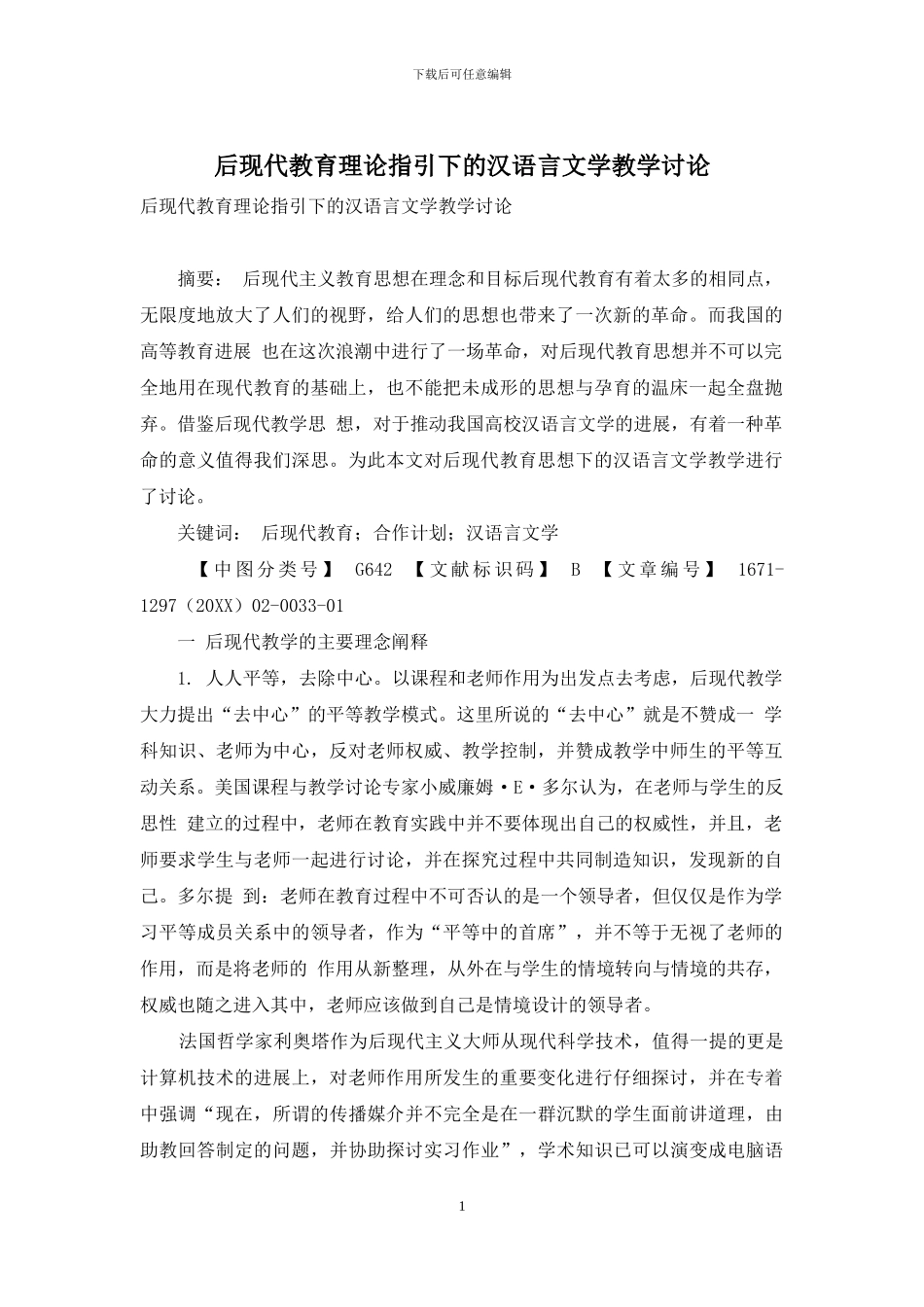 下载后可任意编辑

后现代教育理论指引下的汉语言文学教学讨论

后现代教育理论指引下的汉语言文学教学讨论

摘要： 后现代主义教育思想在理念和目标后现代教育有着太多的相同点，无限度地放大了人们的视野，给人们的思想也带来了一次新的革命。而我国的高等教育进展 也在这次浪潮中进行了一场革命，对后现代教育思想并不可以完全地用在现代教育的基础上，也不能把未成形的思想与孕育的温床一起全盘抛弃。借鉴后现代教学思 想，对于推动我国高校汉语言文学的进展，有着一种革命的意义值得我们深思。为此本文对后现代教育思想下的汉语言文学教学进行了讨论。

关键词： 后现代教育；合作计划；汉语言文学

【中图分类号】 G642 【文献标识码】 B 【文章编号】 1671-1297（20XX）02-0033-01

一 后现代教学的主要理念阐释

1. 人人平等，去除中心。以课程和老师作用为出发点去考虑，后现代教学大力提出“去中心”的平等教学模式。这里所说的“去中心”就是不赞成一 学科知识、老师为中心，反对老师权威、教学控制，并赞成教学中师生的平等互动关系。美国课程与教学讨论专家小威廉姆·E·多尔认为，在老师与学生的反思性 建立的过程中，老师在教育实践中并不要体现出自己的权威性，并且，老师要求学生与老师一起进行讨论，并在探究过程中共同制造知识，发现新的自己。多尔提 到：老师在教育过程中不可否认的是一个领导者，但仅仅是作为学习平等成员关系中的领导者，作为“平等中的首席”，并不等于无视了老师的作用，而是将老师的 作用从新整理，从外在与学生的情境转向与情境的共存，权威也随之进入其中，老师应该做到自己是情境设计的领导者。

法国哲学家利奥塔作为后现代主义大师从现代科学技术，值得一提的更是计算机技术的进展上，对老师作用所发生的重要变化进行仔细探讨，并在专着中强调“现在，所谓的传播媒介并不完全是在一群沉默的学生面前讲道理，由助教回答制定的问题，并协助探讨实习作业”，学术知识已可以演变成电脑语

1